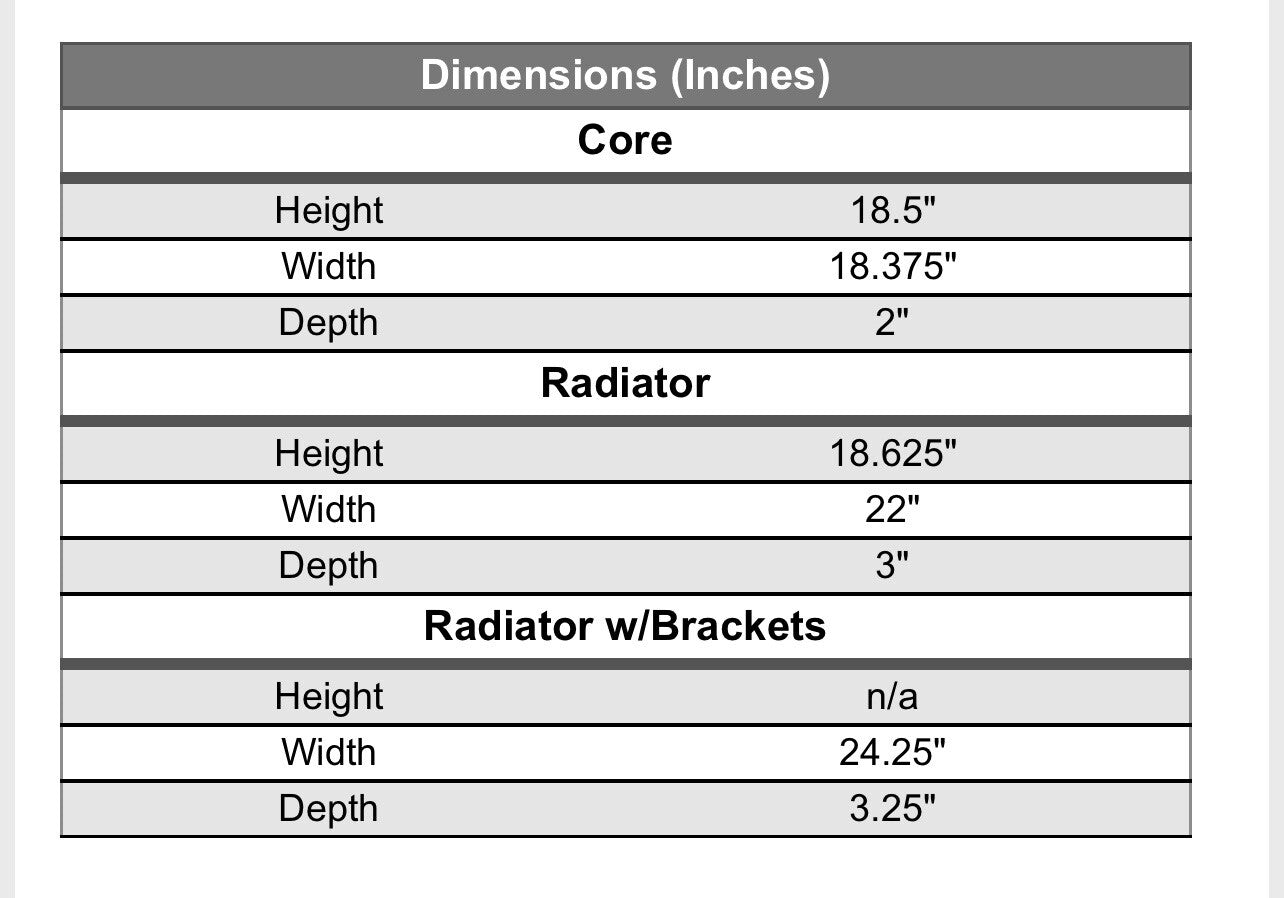 | Dimensions (Inches) | |
|---|---|
| **Core** | |
| Height | 18.5" |
| Width | 18.375" |
| Depth | 2" |
| **Radiator** | |
| Height | 18.625" |
| Width | 22" |
| Depth | 3" |
| **Radiator w/Brackets** | |
| Height | n/a |
| Width | 24.25" |
| Depth | 3.25" |